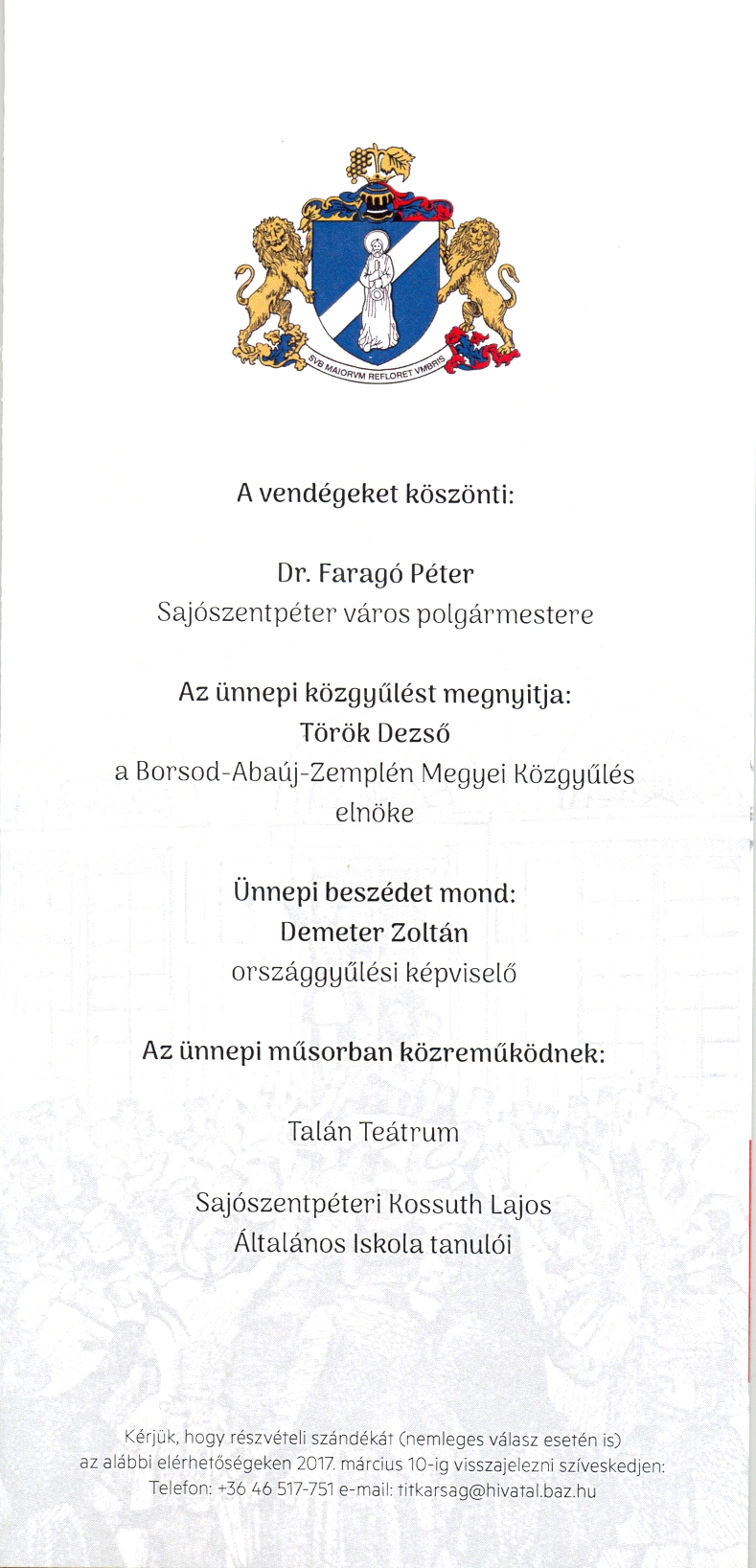 SVB MAIORVM REFLORET VMBRIS

A vendégeket köszönti:

Dr. Faragó Péter
Sajószentpéter város polgármestere

Az ünnepi közgyűlést megnyitja:
Török Dezső
a Borsod-Abaúj-Zemplén Megyei Közgyűlés elnöke

Ünnepi beszédet mond:
Demeter Zoltán
országgyűlési képviselő

Az ünnepi műsorban közreműködnek:

Talán Teátrum

Sajószentpéteri Kossuth Lajos Általános Iskola tanulói

Kérjük, hogy részvételi szándékát (nemleges válasz esetén is) az alábbi elérhetőségeken 2017. március 10-ig visszajelezni szíveskedjen:
Telefon: +36 46 517-751 e-mail: titkarsag@hivatal.baz.hu